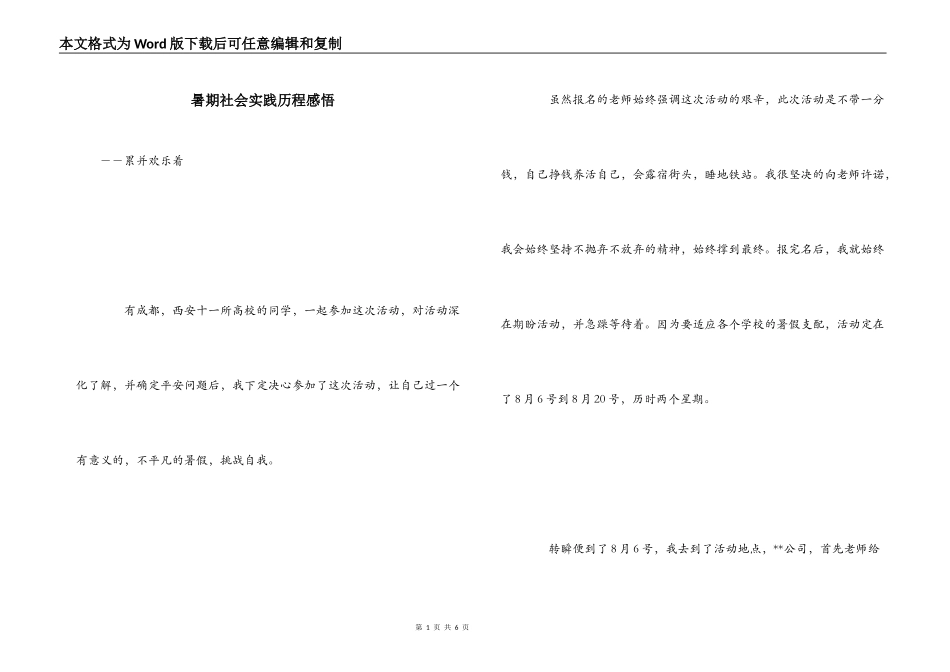 本文格式为Word版下载后可任意编辑和复制

暑期社会实践历程感悟

——累并欢乐着

有成都，西安十一所高校的同学，一起参加这次活动，对活动深化了解，并确定平安问题后，我下定决心参加了这次活动，让自己过一个有意义的，不平凡的暑假，挑战自我。

虽然报名的老师始终强调这次活动的艰辛，此次活动是不带一分钱，自己挣钱养活自己，会露宿街头，睡地铁站。我很坚决的向老师许诺，我会始终坚持不抛弃不放弃的精神，始终撑到最终。报完名后，我就始终在期盼活动，并急躁等待着。因为要适应各个学校的暑假支配，活动定在了8月6号到8月20号，历时两个星期。

转瞬便到了8月6号，我去到了活动地点，**公司，首先老师给

第 1 页 共 6 页